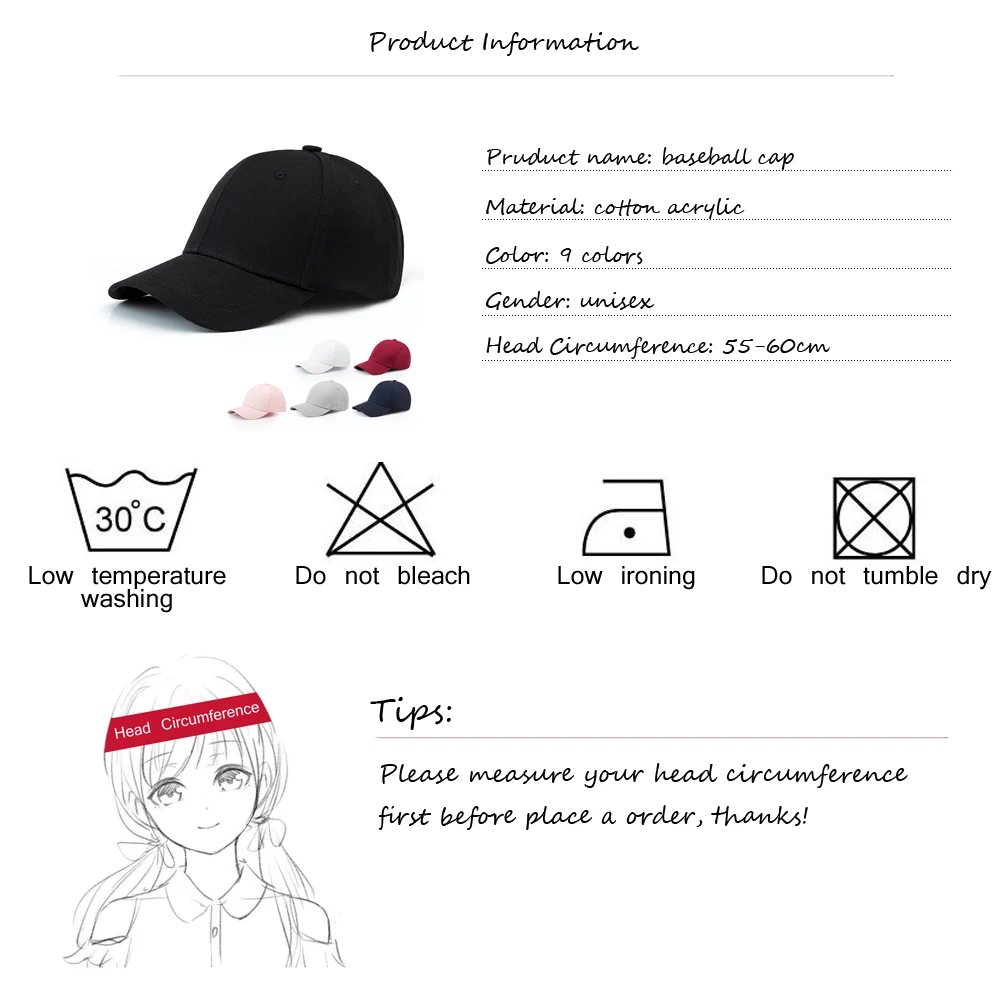 Product Information

Pruduct name: baseball cap

Material: cotton acrylic

Color: 9 colors

Gender: unisex

Head Circumference: 55-60cm

30°C

Low temperature washing

Do not bleach

Low ironing

Do not tumble dry

Head Circumference

Tips:

Please measure your head circumference first before place a order, thanks!